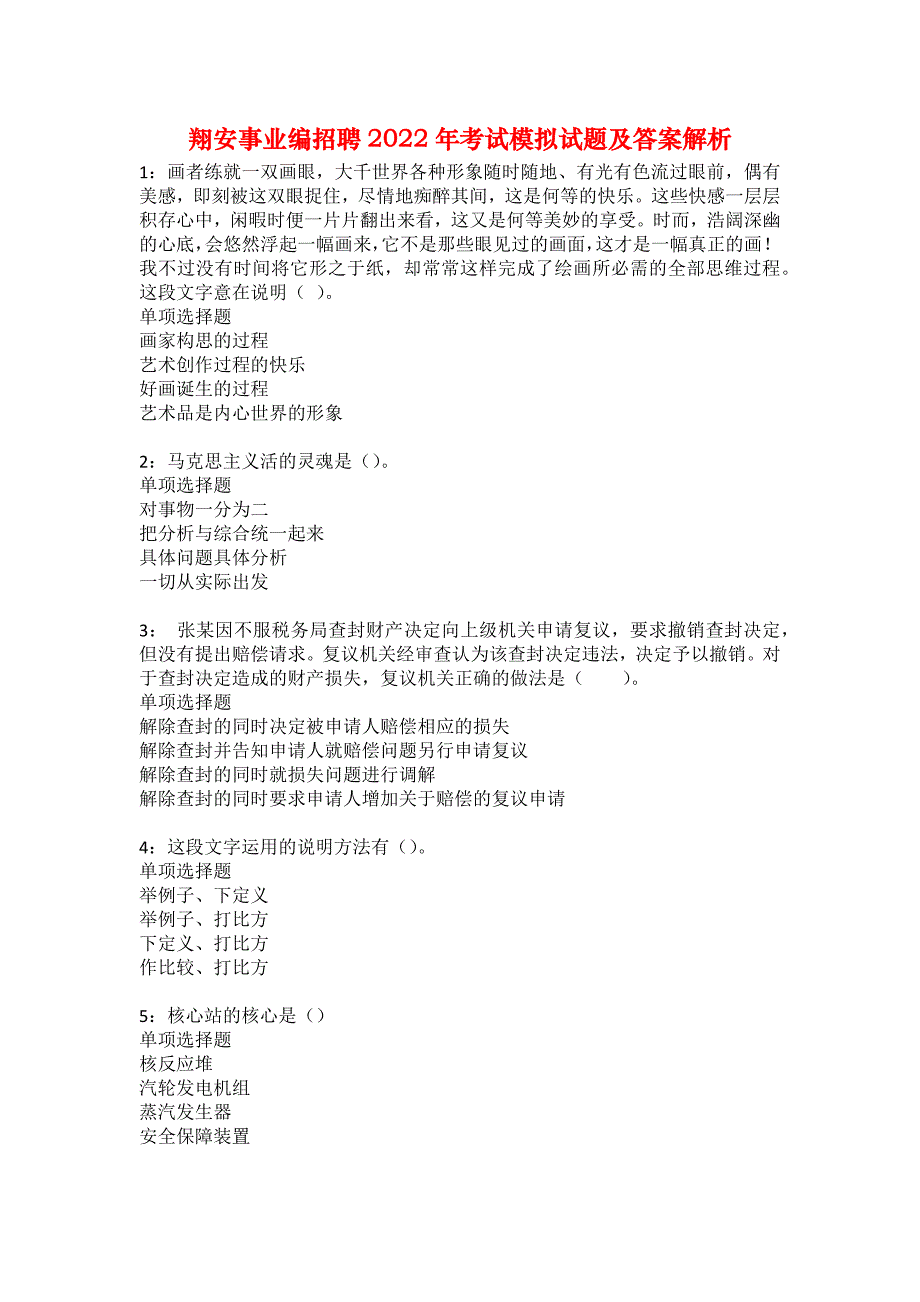 翔安事业编招聘2022年考试模拟试题及答案解析

1：画者练就一双画眼，大千世界各种形象随时随地、有光有色流过眼前，偶有美感，即刻被这双眼捉住，尽情地痴醉其间，这是何等的快乐。这些快感一层层积存心中，闲暇时便一片片翻出来看，这又是何等美妙的享受。时而，浩阔深幽的心底，会悠然浮起一幅画来，它不是那些眼见过的画面，这才是一幅真正的画！我不过没有时间将它形之于纸，却常常这样完成了绘画所必需的全部思维过程。这段文字意在说明（ ）。
单项选择题
画家构思的过程
艺术创作过程的快乐
好画诞生的过程
艺术品是内心世界的形象

2：马克思主义活的灵魂是（）。
单项选择题
对事物一分为二
把分析与综合统一起来
具体问题具体分析
一切从实际出发

3： 张某因不服税务局查封财产决定向上级机关申请复议，要求撤销查封决定，但没有提出赔偿请求。复议机关经审查认为该查封决定违法，决定予以撤销。对于查封决定造成的财产损失，复议机关正确的做法是（ ）。
单项选择题
解除查封的同时决定被申请人赔偿相应的损失
解除查封并告知申请人就赔偿问题另行申请复议
解除查封的同时就损失问题进行调解
解除查封的同时要求申请人增加关于赔偿的复议申请

4：这段文字运用的说明方法有（）。
单项选择题
举例子、下定义
举例子、打比方
下定义、打比方
作比较、打比方

5：核心站的核心是（）
单项选择题
核反应堆
汽轮发电机组
蒸汽发生器
安全保障装置